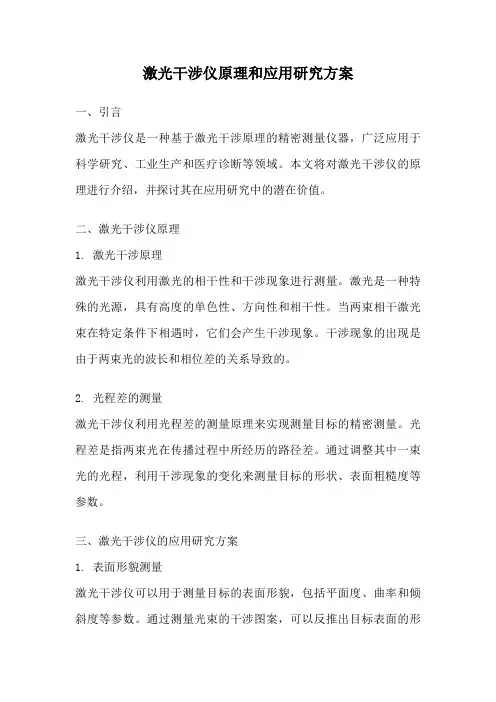 激光干涉仪原理和应用研究方案

一、引言

激光干涉仪是一种基于激光干涉原理的精密测量仪器，广泛应用于科学研究、工业生产和医疗诊断等领域。本文将对激光干涉仪的原理进行介绍，并探讨其在应用研究中的潜在价值。

二、激光干涉仪原理

1. 激光干涉原理

激光干涉仪利用激光的相干性和干涉现象进行测量。激光是一种特殊的光源，具有高度的单色性、方向性和相干性。当两束相干激光束在特定条件下相遇时，它们会产生干涉现象。干涉现象的出现是由于两束光的波长和相位差的关系导致的。

2. 光程差的测量

激光干涉仪利用光程差的测量原理来实现测量目标的精密测量。光程差是指两束光在传播过程中所经历的路径差。通过调整其中一束光的光程，利用干涉现象的变化来测量目标的形状、表面粗糙度等参数。

三、激光干涉仪的应用研究方案

1. 表面形貌测量

激光干涉仪可以用于测量目标的表面形貌，包括平面度、曲率和倾斜度等参数。通过测量光束的干涉图案，可以反推出目标表面的形